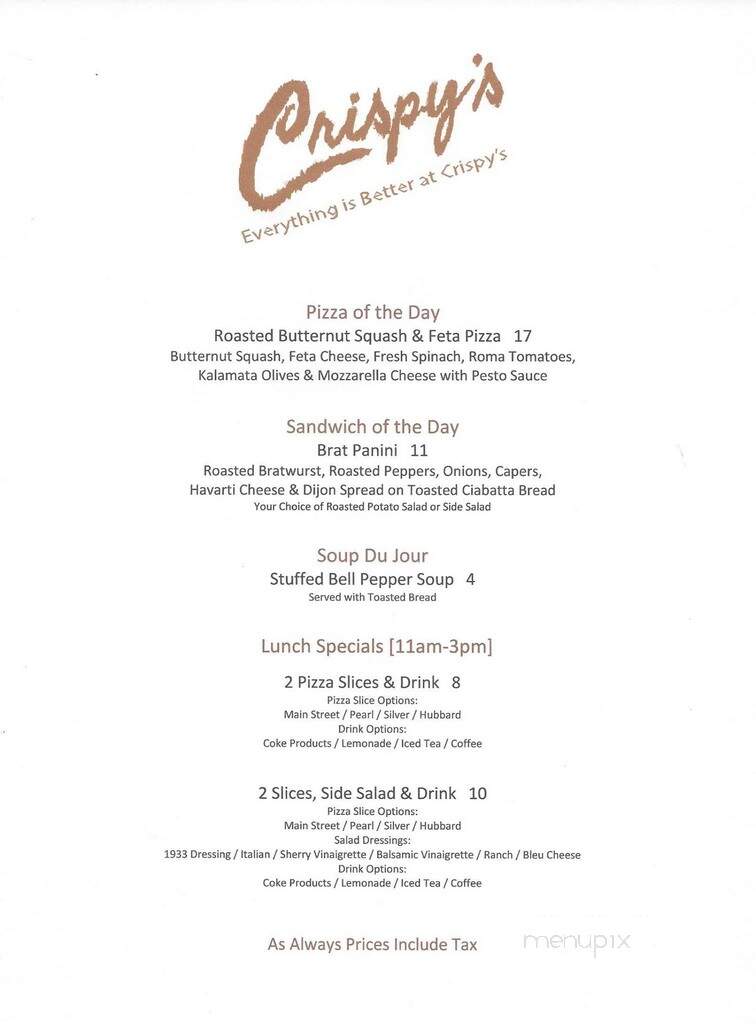 Crispy's
Everything is Better at Crispy's

Pizza of the Day
Roasted Butternut Squash & Feta Pizza 17
Butternut Squash, Feta Cheese, Fresh Spinach, Roma Tomatoes, Kalamata Olives & Mozzarella Cheese with Pesto Sauce

Sandwich of the Day
Brat Panini 11
Roasted Bratwurst, Roasted Peppers, Onions, Capers, Havarti Cheese & Dijon Spread on Toasted Ciabatta Bread
Your Choice of Roasted Potato Salad or Side Salad

Soup Du Jour
Stuffed Bell Pepper Soup 4
Served with Toasted Bread

Lunch Specials [11am-3pm]

2 Pizza Slices & Drink 8
Pizza Slice Options:
Main Street / Pearl / Silver / Hubbard
Drink Options:
Coke Products / Lemonade / Iced Tea / Coffee

2 Slices, Side Salad & Drink 10
Pizza Slice Options:
Main Street / Pearl / Silver / Hubbard
Salad Dressings:
1933 Dressing / Italian / Sherry Vinaigrette / Balsamic Vinaigrette / Ranch / Bleu Cheese
Drink Options:
Coke Products / Lemonade / Iced Tea / Coffee

As Always Prices Include Tax

menupix